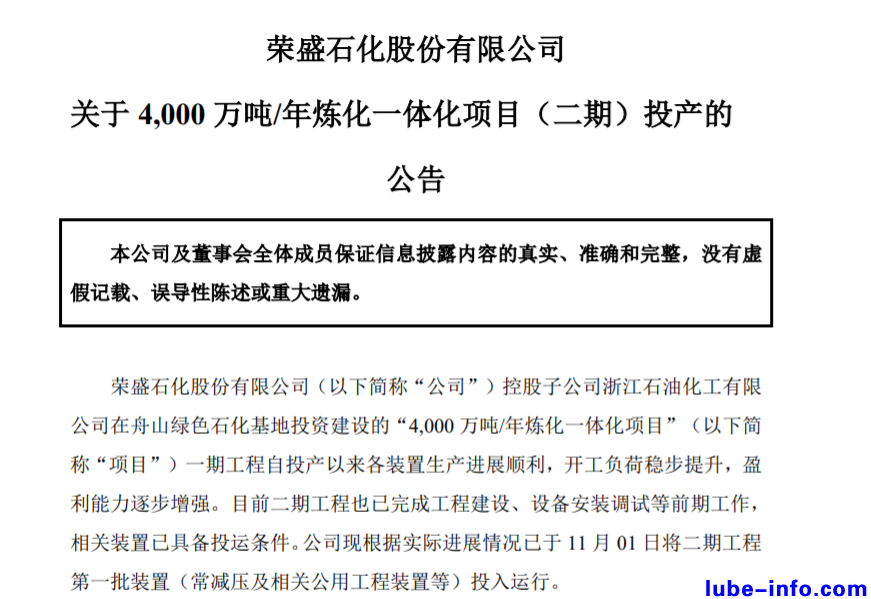 荣盛石化股份有限公司

关于 4,000 万吨/年炼化一体化项目（二期）投产的

公告

本公司及董事会全体成员保证信息披露内容的真实、准确和完整，没有虚假记载、误导性陈述或重大遗漏。

荣盛石化股份有限公司（以下简称“公司”）控股子公司浙江石油化工有限公司在舟山绿色石化基地投资建设的“4,000 万吨/年炼化一体化项目”（以下简称“项目”）一期工程自投产以来各装置生产进展顺利，开工负荷稳步提升，盈利能力逐步增强。目前二期工程也已完成工程建设、设备安装调试等前期工作，相关装置已具备投运条件。公司现根据实际进展情况已于 11 月 01 日将二期工程第一批装置（常减压及相关公用工程装置等）投入运行。

lube-info.com